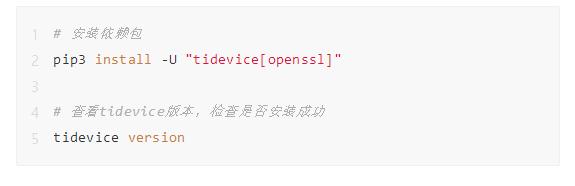 1 # 安装依赖包
2 pip3 install -U "tidevice[openssl]"
3
4 # 查看tidevice版本，检查是否安装成功
5 tidevice version